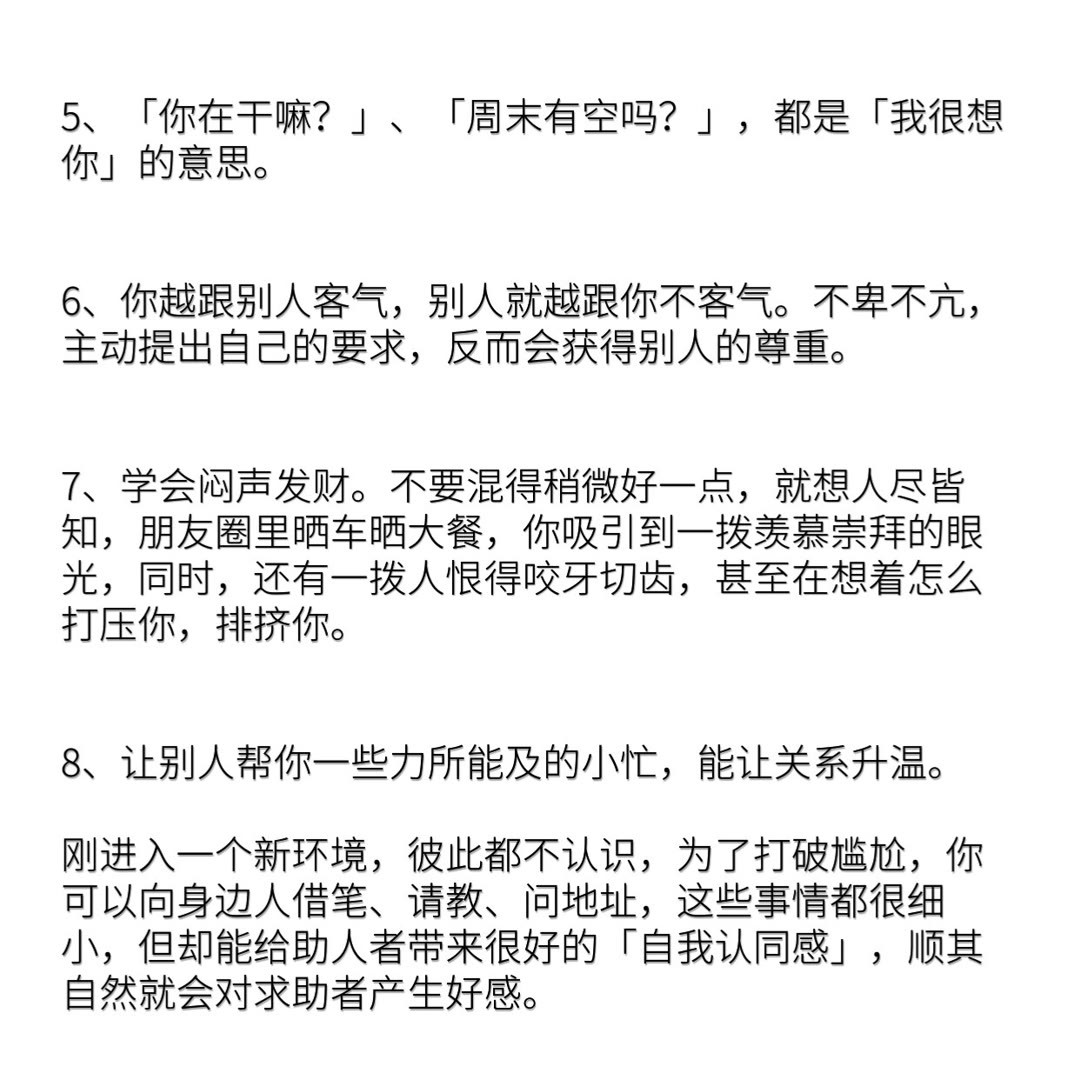 5、「你在干嘛？」、「周末有空吗？」，都是「我很想你」的意思。

6、你越跟别人客气，别人就越跟你不客气。不卑不亢，主动提出自己的要求，反而会获得别人的尊重。

7、学会闷声发财。不要混得稍微好一点，就想人尽皆知，朋友圈里晒车晒大餐，你吸引到一拨羡慕崇拜的眼光，同时，还有一拨人恨得咬牙切齿，甚至在想着怎么打压你，排挤你。

8、让别人帮你一些力所能及的小忙，能让关系升温。

刚进入一个新环境，彼此都不认识，为了打破尴尬，你可以向身边人借笔、请教、问地址，这些事情都很细小，但却能给助人者带来很好的「自我认同感」，顺其自然就会对求助者产生好感。